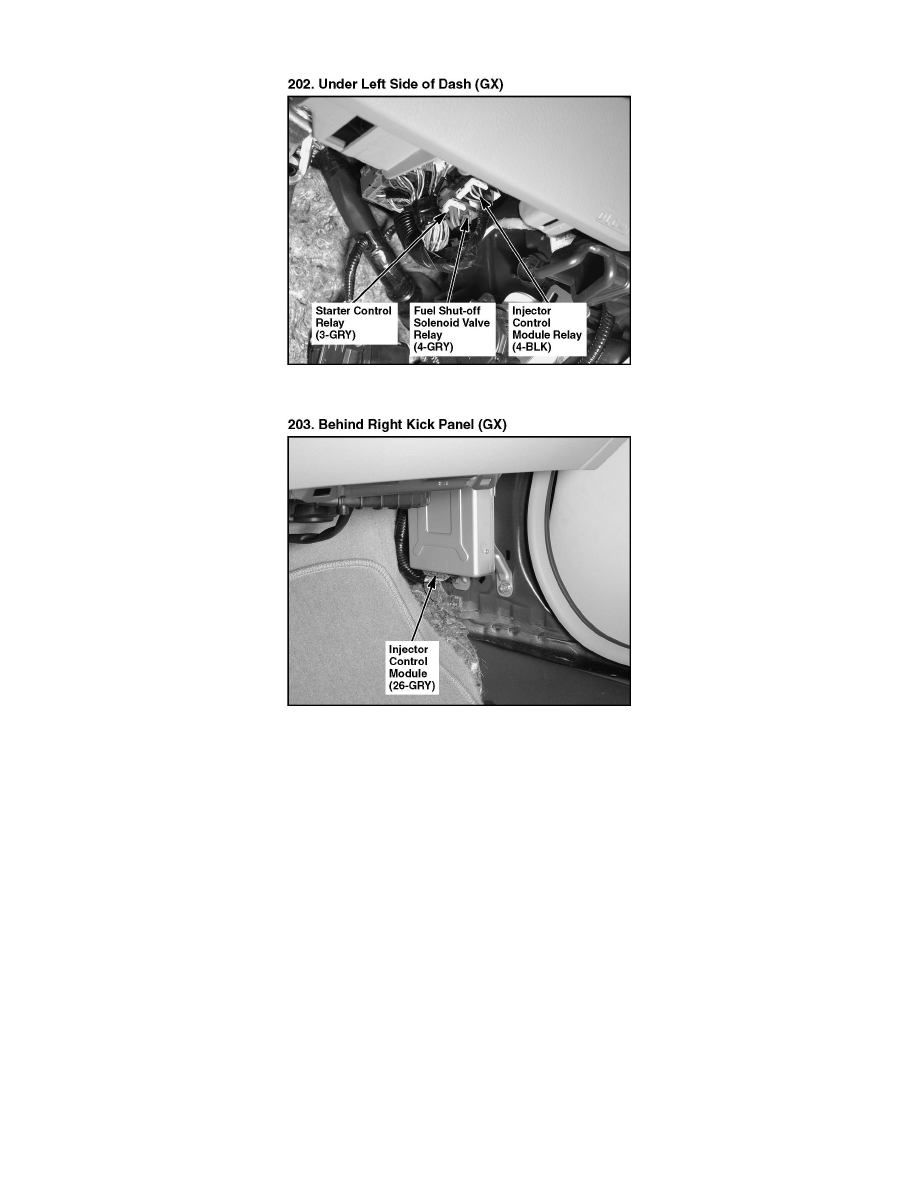 202. Under Left Side of Dash (GX)

Starter Control Relay (3-GRY)

Fuel Shut-off Solenoid Valve Relay (4-GRY)

Injector Control Module Relay (4-BLK)

203. Behind Right Kick Panel (GX)

Injector Control Module (26-GRY)